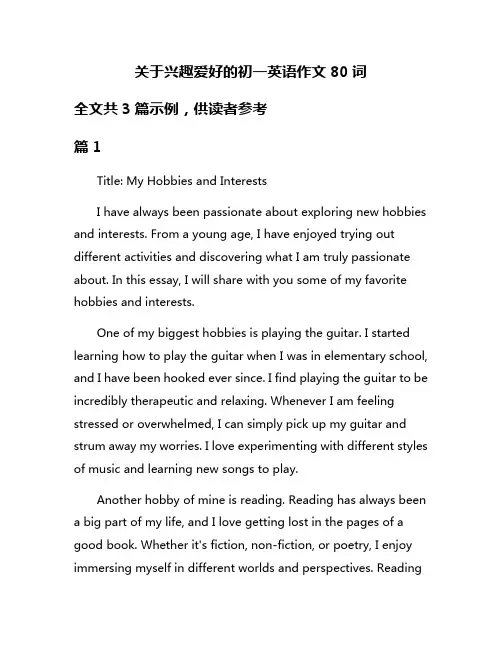 关于兴趣爱好的初一英语作文 80 词

全文共 3 篇示例，供读者参考

篇 1

Title: My Hobbies and Interests

I have always been passionate about exploring new hobbies and interests. From a young age, I have enjoyed trying out different activities and discovering what I am truly passionate about. In this essay, I will share with you some of my favorite hobbies and interests.

One of my biggest hobbies is playing the guitar. I started learning how to play the guitar when I was in elementary school, and I have been hooked ever since. I find playing the guitar to be incredibly therapeutic and relaxing. Whenever I am feeling stressed or overwhelmed, I can simply pick up my guitar and strum away my worries. I love experimenting with different styles of music and learning new songs to play.

Another hobby of mine is reading. Reading has always been a big part of my life, and I love getting lost in the pages of a good book. Whether it's fiction, non-fiction, or poetry, I enjoy immersing myself in different worlds and perspectives. Reading